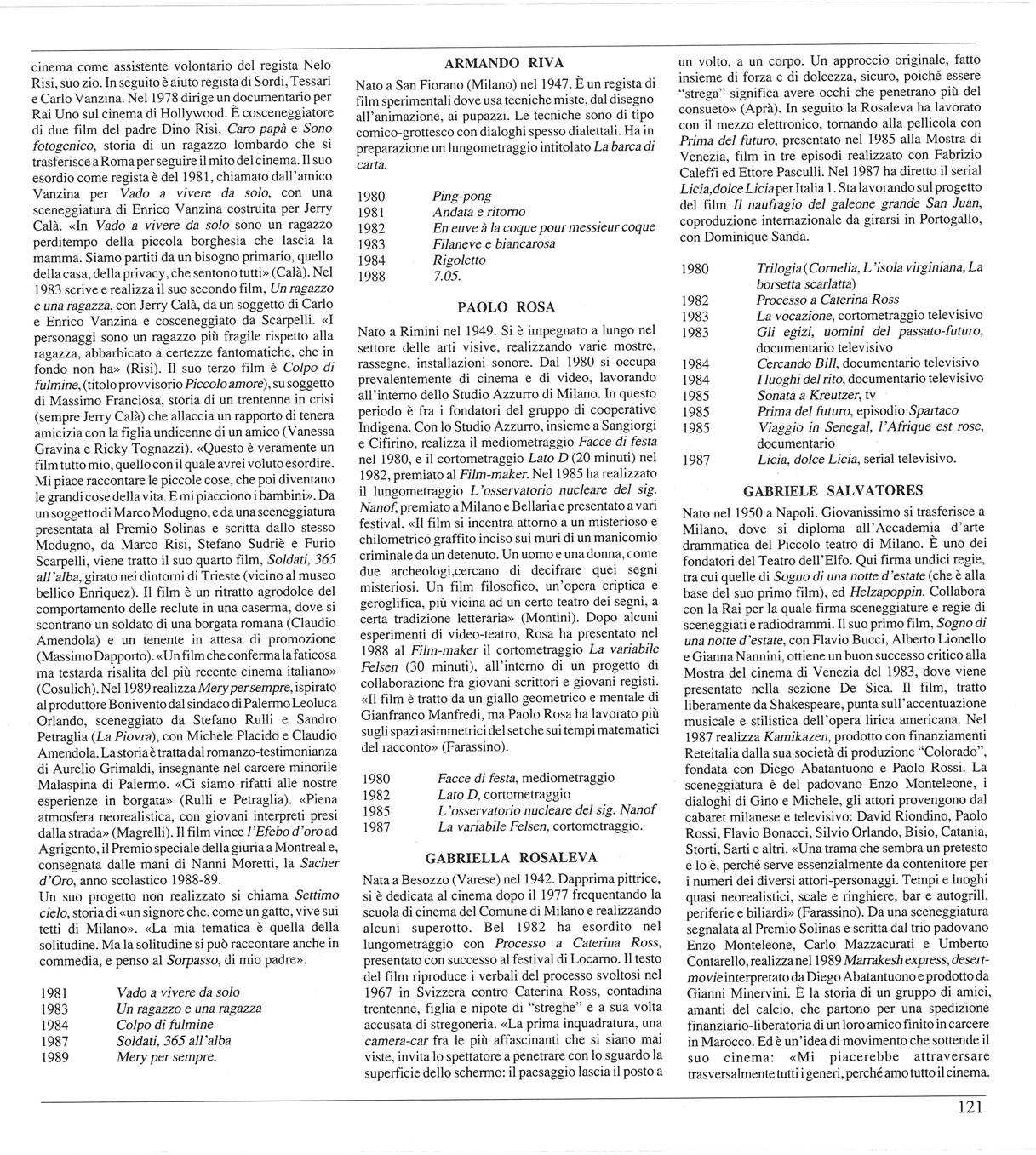 cinema come assistente volontario del regista Nelo Risi, suo zio. In seguito è aiuto regista di Sordi, Tessari e Carlo Vanzina. Nel 1978 dirige un documentario per Rai Uno sul cinema di Hollywood. È cosceneggiatore di due film del padre Dino Risi, Caro papà e Sono fotogenico, storia di un ragazzo lombardo che si trasferisce a Roma per seguire il mito del cinema. Il suo esordio come regista è del 1981, chiamato dall'amico Vanzina per Vado a vivere da solo, con una sceneggiatura di Enrico Vanzina costruita per Jerry Calà. «In Vado a vivere da solo sono un ragazzo perditempo della piccola borghesia che lascia la mamma. Siamo partiti da un bisogno primario, quello della casa, della privacy, che sentono tutti» (Calà). Nel 1983 scrive e realizza il suo secondo film, Un ragazzo e una ragazza, con Jerry Calà, da un soggetto di Carlo e Enrico Vanzina e cosceneggiato da Scarpelli. «I personaggi sono un ragazzo più fragile rispetto alla ragazza, abbarbicato a certezze fantomatiche, che in fondo non ha» (Risi). Il suo terzo film è Colpo di fulmine, (titolo provvisorio Piccolo amore), su soggetto di Massimo Franciosa, storia di un trentenne in crisi (sempre Jerry Calà) che allaccia un rapporto di tenera amicizia con la figlia undicenne di un amico (Vanessa Gravina e Ricky Tognazzi). «Questo è veramente un film tutto mio, quello con il quale avrei voluto esordire. Mi piace raccontare le piccole cose, che poi diventano le grandi cose della vita. E mi piacciono i bambini». Da un soggetto di Marco Modugno, e da una sceneggiatura presentata al Premio Solinas e scritta dallo stesso Modugno, da Marco Risi, Stefano Sudriè e Furio Scarpelli, viene tratto il suo quarto film, Soldati, 365 all'alba, girato nei dintorni di Trieste (vicino al museo bellico Enriquez). Il film è un ritratto agrodolce del comportamento delle reclute in una caserma, dove si scontrano un soldato di una borgata romana (Claudio Amendola) e un tenente in attesa di promozione (Massimo Dapporto). «Un film che conferma la faticosa ma testarda risalita del più recente cinema italiano» (Cosulich). Nel 1989 realizza Mery per sempre, ispirato al produttore Bonivento dal sindaco di Palermo Leoluca Orlando, sceneggiato da Stefano Rulli e Sandro Petraglia (La Piovra), con Michele Placido e Claudio Amendola. La storia è tratta dal romanzo-testimonianza di Aurelio Grimaldi, insegnante nel carcere minorile Malaspina di Palermo. «Ci siamo rifatti alle nostre esperienze in borgata» (Rulli e Petraglia). «Piena atmosfera neorealistica, con giovani interpreti presi dalla strada» (Magrelli). Il film vince l'Efebo d'oro ad Agrigento, il Premio speciale della giuria a Montreal e, consegnato dalle mani di Nanni Moretti, la Sacher d'Oro, anno scolastico 1988-89.
Un suo progetto non realizzato si chiama Settimo cielo, storia di «un signore che, come un gatto, vive sui tetti di Milano». «La mia tematica è quella della solitudine. Ma la solitudine si può raccontare anche in commedia, e penso al Sorpasso, di mio padre».

1981 Vado a vivere da solo
1983 Un ragazzo e una ragazza
1984 Colpo di fulmine
1987 Soldati, 365 all'alba
1989 Mery per sempre.

ARMANDO RIVA

Nato a San Fiorano (Milano) nel 1947. È un regista di film sperimentali dove usa tecniche miste, dal disegno all'animazione, ai pupazzi. Le tecniche sono di tipo comico-grottesco con dialoghi spesso dialettali. Ha in preparazione un lungometraggio intitolato La barca di carta.

1980 Ping-pong
1981 Andata e ritorno
1982 En euve à la coque pour messieur coque
1983 Filaneve e biancarosa
1984 Rigoletto
1988 7.05.

PAOLO ROSA

Nato a Rimini nel 1949. Si è impegnato a lungo nel settore delle arti visive, realizzando varie mostre, rassegne, installazioni sonore. Dal 1980 si occupa prevalentemente di cinema e di video, lavorando all'interno dello Studio Azzurro di Milano. In questo periodo è fra i fondatori del gruppo di cooperative Indigena. Con lo Studio Azzurro, insieme a Sangiorgi e Cifirino, realizza il mediometraggio Facce di festa nel 1980, e il cortometraggio Lato D (20 minuti) nel 1982, premiato al Film-maker. Nel 1985 ha realizzato il lungometraggio L'osservatorio nucleare del sig. Nanof, premiato a Milano e Bellaria e presentato a vari festival. «Il film si incentra attorno a un misterioso e chilometrico graffito inciso sui muri di un manicomio criminale da un detenuto. Un uomo e una donna, come due archeologi,cercano di decifrare quei segni misteriosi. Un film filosofico, un'opera criptica e geroglifica, più vicina ad un certo teatro dei segni, a certa tradizione letteraria» (Montini). Dopo alcuni esperimenti di video-teatro, Rosa ha presentato nel 1988 al Film-maker il cortometraggio La variabile Felsen (30 minuti), all'interno di un progetto di collaborazione fra giovani scrittori e giovani registi. «Il film è tratto da un giallo geometrico e mentale di Gianfranco Manfredi, ma Paolo Rosa ha lavorato più sugli spazi asimmetrici del set che sui tempi matematici del racconto» (Farassino).

1980 Facce di festa, mediometraggio
1982 Lato D, cortometraggio
1985 L'osservatorio nucleare del sig. Nanof
1987 La variabile Felsen, cortometraggio.

GABRIELLA ROSALEVA

Nata a Besozzo (Varese) nel 1942. Dapprima pittrice, si è dedicata al cinema dopo il 1977 frequentando la scuola di cinema del Comune di Milano e realizzando alcuni superotto. Bel 1982 ha esordito nel lungometraggio con Processo a Caterina Ross, presentato con successo al festival di Locarno. Il testo del film riproduce i verbali del processo svoltosi nel 1967 in Svizzera contro Caterina Ross, contadina trentenne, figlia e nipote di "streghe" e a sua volta accusata di stregoneria. «La prima inquadratura, una camera-car fra le più affascinanti che si siano mai viste, invita lo spettatore a penetrare con lo sguardo la superficie dello schermo: il paesaggio lascia il posto a un volto, a un corpo. Un approccio originale, fatto insieme di forza e di dolcezza, sicuro, poiché essere "strega" significa avere occhi che penetrano più del consueto» (Aprà). In seguito la Rosaleva ha lavorato con il mezzo elettronico, tornando alla pellicola con Prima del futuro, presentato nel 1985 alla Mostra di Venezia, film in tre episodi realizzato con Fabrizio Caleffi ed Ettore Pasculli. Nel 1987 ha diretto il serial Licia,dolce Licia per Italia 1. Sta lavorando sul progetto del film Il naufragio del galeone grande San Juan, coproduzione internazionale da girarsi in Portogallo, con Dominique Sanda.

1980 Trilogia (Cornelia, L'isola virginiana, La borsetta scarlatta)
1982 Processo a Caterina Ross
1983 La vocazione, cortometraggio televisivo
1983 Gli egizi, uomini del passato-futuro, documentario televisivo
1984 Cercando Bill, documentario televisivo
1984 I luoghi del rito, documentario televisivo
1985 Sonata a Kreutzer, tv
1985 Prima del futuro, episodio Spartaco
1985 Viaggio in Senegal, l'Afrique est rose, documentario
1987 Licia, dolce Licia, serial televisivo.

GABRIELE SALVATORES

Nato nel 1950 a Napoli. Giovanissimo si trasferisce a Milano, dove si diploma all'Accademia d'arte drammatica del Piccolo teatro di Milano. È uno dei fondatori del Teatro dell'Elfo. Qui firma undici regie, tra cui quelle di Sogno di una notte d'estate (che è alla base del suo primo film), ed Helzapoppin. Collabora con la Rai per la quale firma sceneggiature e regie di sceneggiati e radiodrammi. Il suo primo film, Sogno di una notte d'estate, con Flavio Bucci, Alberto Lionello e Gianna Nannini, ottiene un buon successo critico alla Mostra del cinema di Venezia del 1983, dove viene presentato nella sezione De Sica. Il film, tratto liberamente da Shakespeare, punta sull'accentuazione musicale e stilistica dell'opera lirica americana. Nel 1987 realizza Kamikazen, prodotto con finanziamenti Reteitalia dalla sua società di produzione "Colorado", fondata con Diego Abatantuono e Paolo Rossi. La sceneggiatura è del padovano Enzo Monteleone, i dialoghi di Gino e Michele, gli attori provengono dal cabaret milanese e televisivo: David Riondino, Paolo Rossi, Flavio Bonacci, Silvio Orlando, Bisio, Catania, Storti, Sarti e altri. «Una trama che sembra un pretesto e lo è, perché serve essenzialmente da contenitore per i numeri dei diversi attori-personaggi. Tempi e luoghi quasi neorealistici, scale e ringhiere, bar e autogrill, periferie e biliardi» (Farassino). Da una sceneggiatura segnalata al Premio Solinas e scritta dal trio padovano Enzo Monteleone, Carlo Mazzacurati e Umberto Contarello, realizza nel 1989 Marrakesh express, desert-movie interpretato da Diego Abatantuono e prodotto da Gianni Minervini. È la storia di un gruppo di amici, amanti del calcio, che partono per una spedizione finanziario-liberatoria di un loro amico finito in carcere in Marocco. Ed è un'idea di movimento che sottende il suo cinema: «Mi piacerebbe attraversare trasversalmente tutti i generi, perché amo tutto il cinema.

121